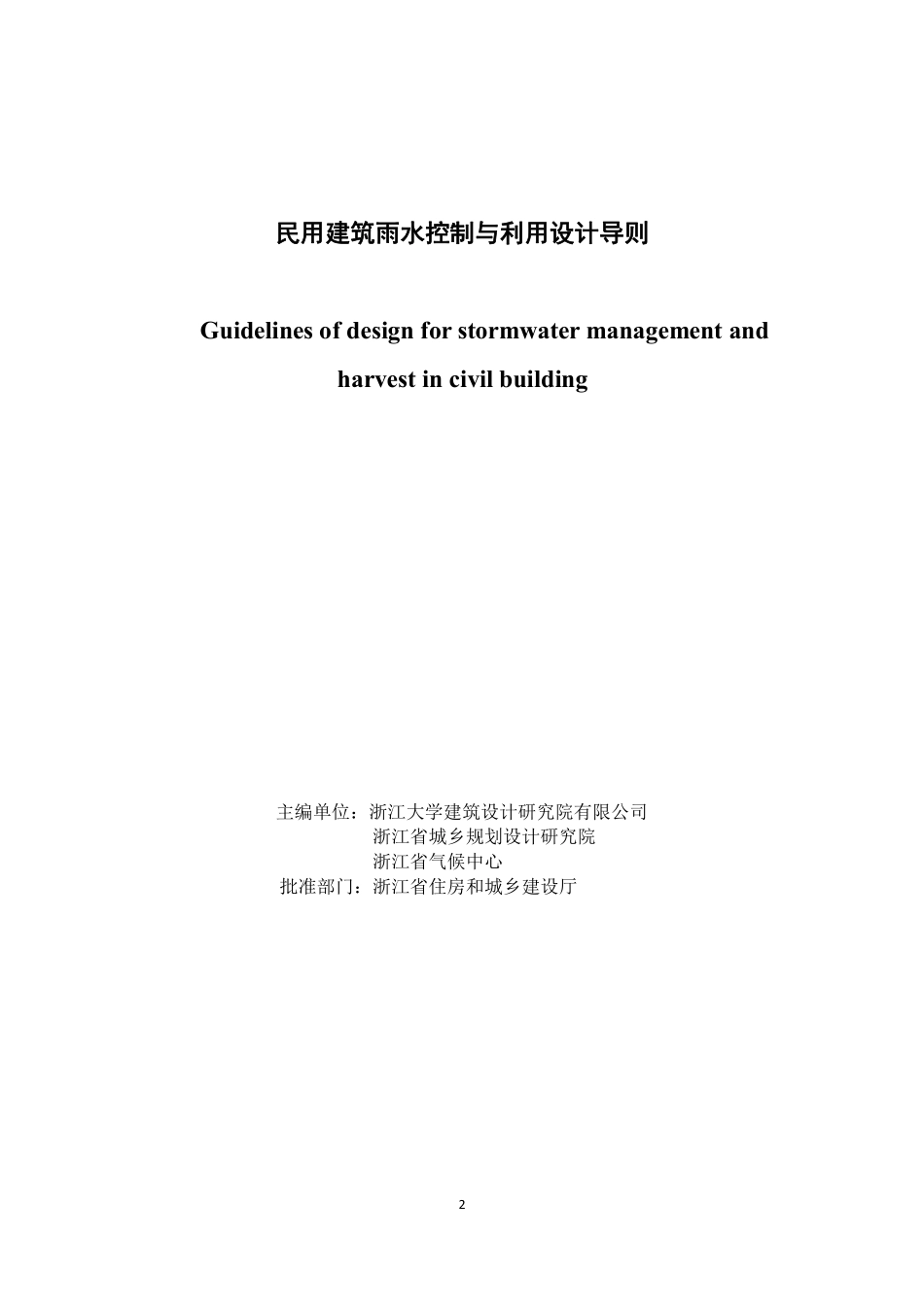 民用建筑雨水控制与利用设计导则

Guidelines of design for stormwater management and harvest in civil building

主编单位：浙江大学建筑设计研究院有限公司
浙江省城乡规划设计研究院
浙江省气候中心
批准部门：浙江省住房和城乡建设厅

2